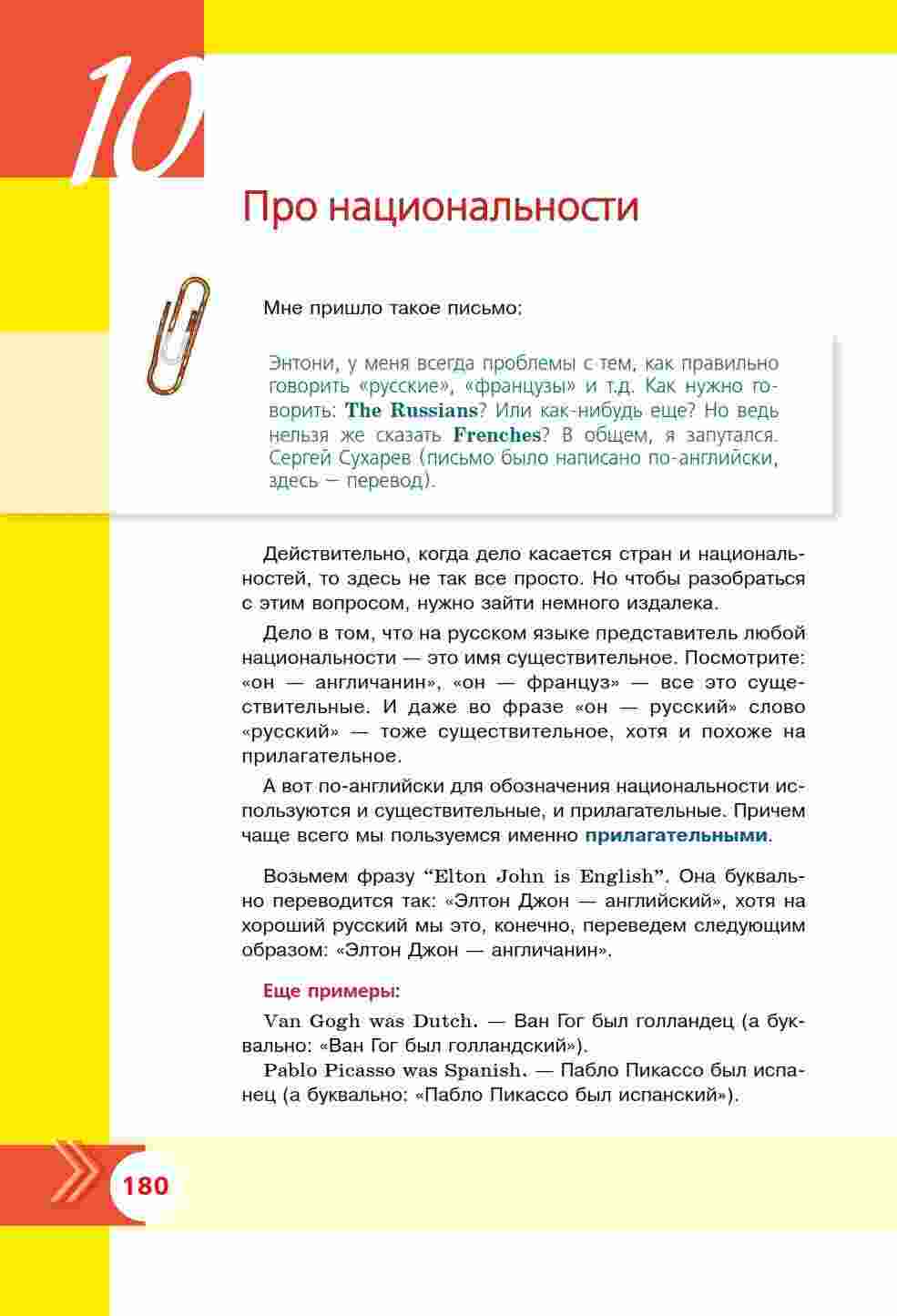 10

Про национальности

Мне пришло такое письмо:

Энтони, у меня всегда проблемы с тем, как правильно говорить «русские», «французы» и т.д. Как нужно говорить: The Russians? Или как-нибудь еще? Но ведь нельзя же сказать Frenches? В общем, я запутался. Сергей Сухарев (письмо было написано по-английски, здесь — перевод).

Действительно, когда дело касается стран и национальностей, то здесь не так все просто. Но чтобы разобраться с этим вопросом, нужно зайти немного издалека.

Дело в том, что на русском языке представитель любой национальности — это имя существительное. Посмотрите: «он — англичанин», «он — француз» — все это существительные. И даже во фразе «он — русский» слово «русский» — тоже существительное, хотя и похоже на прилагательное.

А вот по-английски для обозначения национальности используются и существительные, и прилагательные. Причем чаще всего мы пользуемся именно прилагательными.

Возьмем фразу “Elton John is English”. Она буквально переводится так: «Элтон Джон — английский», хотя на хороший русский мы это, конечно, переведем следующим образом: «Элтон Джон — англичанин».

Еще примеры:

Van Gogh was Dutch. — Ван Гог был голландец (а буквально: «Ван Гог был голландский»).

Pablo Picasso was Spanish. — Пабло Пикассо был испанец (а буквально: «Пабло Пикассо был испанский»).

180